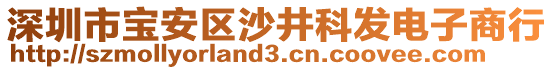 深圳市宝安区沙井科发电子商行
http://szmollyorland3.cn.coovee.com